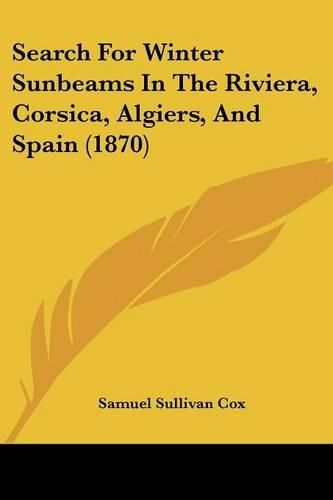 Search For Winter Sunbeams In The Riviera, Corsica, Algiers, And Spain (1870)

Samuel Sullivan Cox